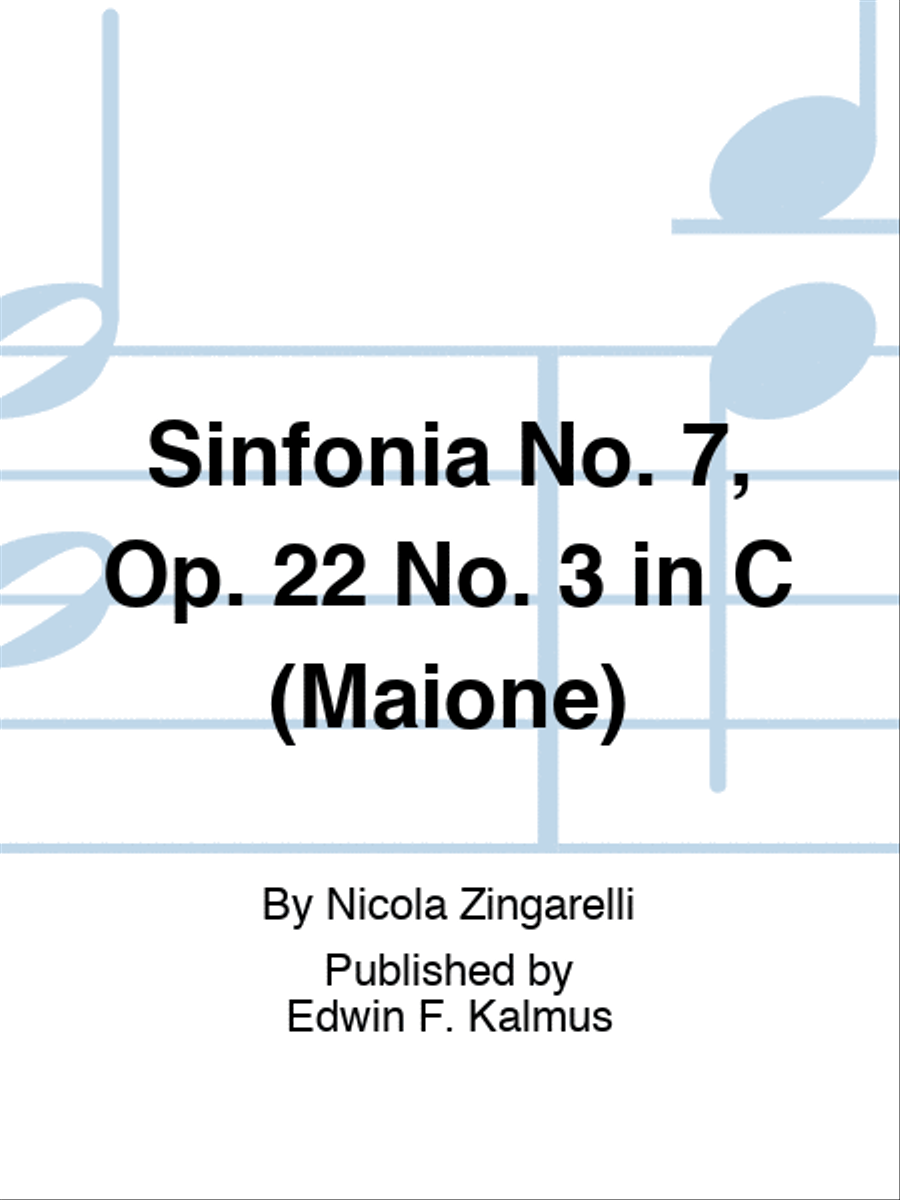 Sinfonia No. 7, Op. 22 No. 3 in C (Maione)

By Nicola Zingarelli

Published by
Edwin F. Kalmus